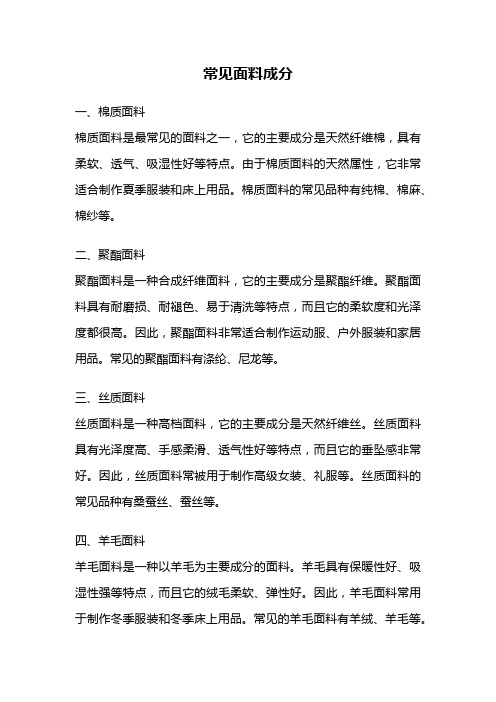 常见面料成分

一、棉质面料

棉质面料是最常见的面料之一，它的主要成分是天然纤维棉，具有柔软、透气、吸湿性好等特点。由于棉质面料的天然属性，它非常适合制作夏季服装和床上用品。棉质面料的常见品种有纯棉、棉麻、棉纱等。

二、聚酯面料

聚酯面料是一种合成纤维面料，它的主要成分是聚酯纤维。聚酯面料具有耐磨损、耐褪色、易于清洗等特点，而且它的柔软度和光泽度都很高。因此，聚酯面料非常适合制作运动服、户外服装和家居用品。常见的聚酯面料有涤纶、尼龙等。

三、丝质面料

丝质面料是一种高档面料，它的主要成分是天然纤维丝。丝质面料具有光泽度高、手感柔滑、透气性好等特点，而且它的垂坠感非常好。因此，丝质面料常被用于制作高级女装、礼服等。丝质面料的常见品种有桑蚕丝、蚕丝等。

四、羊毛面料

羊毛面料是一种以羊毛为主要成分的面料。羊毛具有保暖性好、吸湿性强等特点，而且它的绒毛柔软、弹性好。因此，羊毛面料常用于制作冬季服装和冬季床上用品。常见的羊毛面料有羊绒、羊毛等。